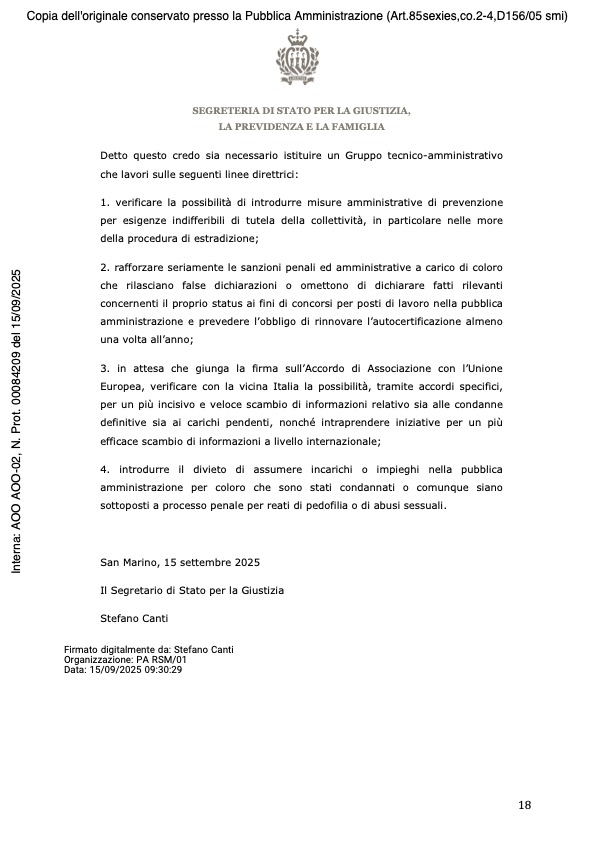 Copia dell'originale conservato presso la Pubblica Amministrazione (Art.85sexies,co.2-4,D156/05 smi)

Interna: AOO AOO-02, N. Prot. 00084209 del 15/09/2025

SEGRETERIA DI STATO PER LA GIUSTIZIA,
LA PREVIDENZA E LA FAMIGLIA

Detto questo credo sia necessario istituire un Gruppo tecnico-amministrativo che lavori sulle seguenti linee direttrici:

1. verificare la possibilità di introdurre misure amministrative di prevenzione per esigenze indifferibili di tutela della collettività, in particolare nelle more della procedura di estradizione;

2. rafforzare seriamente le sanzioni penali ed amministrative a carico di coloro che rilasciano false dichiarazioni o omettono di dichiarare fatti rilevanti concernenti il proprio status ai fini di concorsi per posti di lavoro nella pubblica amministrazione e prevedere l'obbligo di rinnovare l'autocertificazione almeno una volta all'anno;

3. in attesa che giunga la firma sull'Accordo di Associazione con l'Unione Europea, verificare con la vicina Italia la possibilità, tramite accordi specifici, per un più incisivo e veloce scambio di informazioni relativo sia alle condanne definitive sia ai carichi pendenti, nonché intraprendere iniziative per un più efficace scambio di informazioni a livello internazionale;

4. introdurre il divieto di assumere incarichi o impieghi nella pubblica amministrazione per coloro che sono stati condannati o comunque siano sottoposti a processo penale per reati di pedofilia o di abusi sessuali.

San Marino, 15 settembre 2025

Il Segretario di Stato per la Giustizia

Stefano Canti

Firmato digitalmente da: Stefano Canti
Organizzazione: PA RSM/01
Data: 15/09/2025 09:30:29

18